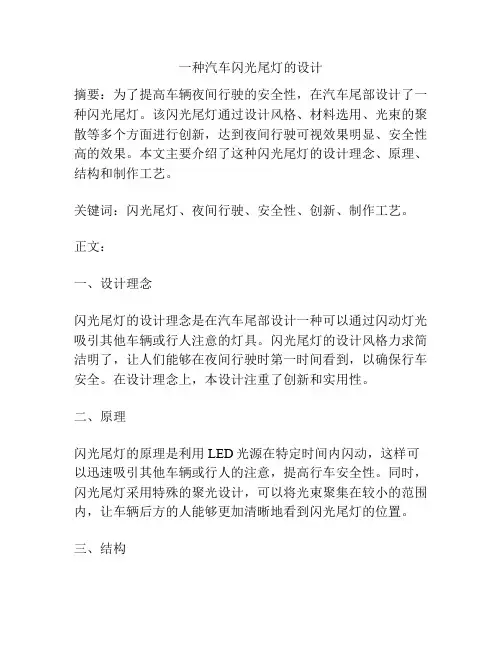 一种汽车闪光尾灯的设计

摘要：为了提高车辆夜间行驶的安全性，在汽车尾部设计了一种闪光尾灯。该闪光尾灯通过设计风格、材料选用、光束的聚散等多个方面进行创新，达到夜间行驶可视效果明显、安全性高的效果。本文主要介绍了这种闪光尾灯的设计理念、原理、结构和制作工艺。

关键词：闪光尾灯、夜间行驶、安全性、创新、制作工艺。

正文：

一、设计理念

闪光尾灯的设计理念是在汽车尾部设计一种可以通过闪动灯光吸引其他车辆或行人注意的灯具。闪光尾灯的设计风格力求简洁明了，让人们能够在夜间行驶时第一时间看到，以确保行车安全。在设计理念上，本设计注重了创新和实用性。

二、原理

闪光尾灯的原理是利用 LED 光源在特定时间内闪动，这样可以迅速吸引其他车辆或行人的注意，提高行车安全性。同时，闪光尾灯采用特殊的聚光设计，可以将光束聚集在较小的范围内，让车辆后方的人能够更加清晰地看到闪光尾灯的位置。

三、结构